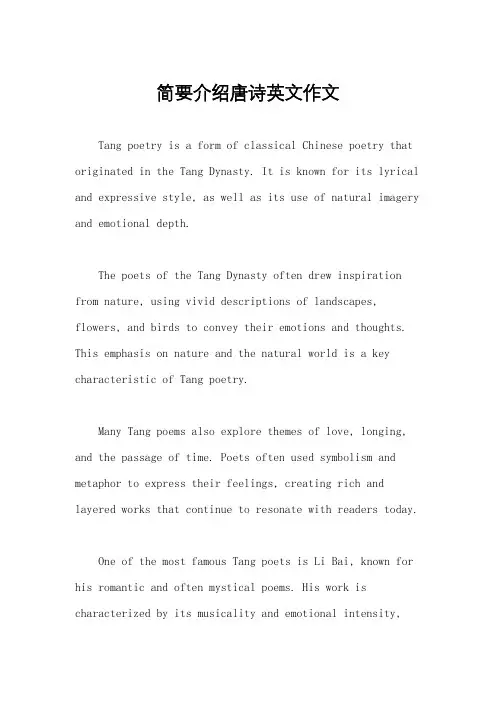 简要介绍唐诗英文作文

Tang poetry is a form of classical Chinese poetry that originated in the Tang Dynasty. It is known for its lyrical and expressive style, as well as its use of natural imagery and emotional depth.

The poets of the Tang Dynasty often drew inspiration from nature, using vivid descriptions of landscapes, flowers, and birds to convey their emotions and thoughts. This emphasis on nature and the natural world is a key characteristic of Tang poetry.

Many Tang poems also explore themes of love, longing, and the passage of time. Poets often used symbolism and metaphor to express their feelings, creating rich and layered works that continue to resonate with readers today.

One of the most famous Tang poets is Li Bai, known for his romantic and often mystical poems. His work is characterized by its musicality and emotional intensity,